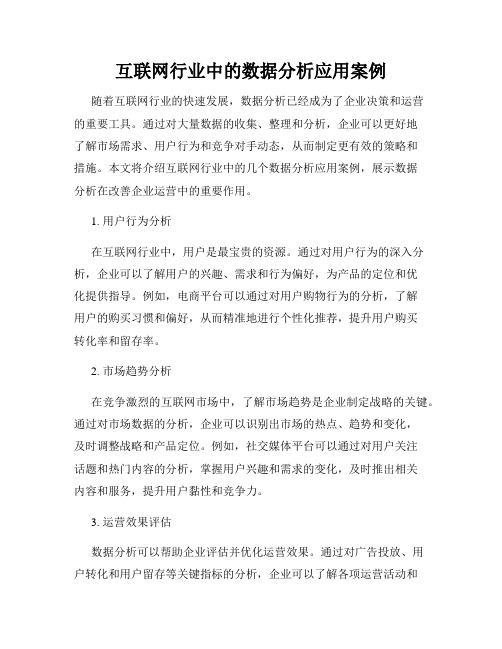 互联网行业中的数据分析应用案例

随着互联网行业的快速发展，数据分析已经成为了企业决策和运营的重要工具。通过对大量数据的收集、整理和分析，企业可以更好地了解市场需求、用户行为和竞争对手动态，从而制定更有效的策略和措施。本文将介绍互联网行业中的几个数据分析应用案例，展示数据分析在改善企业运营中的重要作用。

1. 用户行为分析

在互联网行业中，用户是最宝贵的资源。通过对用户行为的深入分析，企业可以了解用户的兴趣、需求和行为偏好，为产品的定位和优化提供指导。例如，电商平台可以通过对用户购物行为的分析，了解用户的购买习惯和偏好，从而精准地进行个性化推荐，提升用户购买转化率和留存率。

2. 市场趋势分析

在竞争激烈的互联网市场中，了解市场趋势是企业制定战略的关键。通过对市场数据的分析，企业可以识别出市场的热点、趋势和变化，及时调整战略和产品定位。例如，社交媒体平台可以通过对用户关注话题和热门内容的分析，掌握用户兴趣和需求的变化，及时推出相关内容和服务，提升用户黏性和竞争力。

3. 运营效果评估

数据分析可以帮助企业评估并优化运营效果。通过对广告投放、用户转化和用户留存等关键指标的分析，企业可以了解各项运营活动和